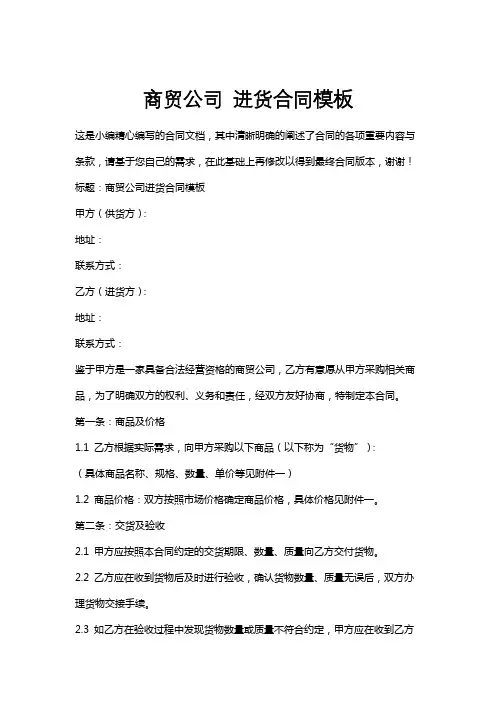 商贸公司 进货合同模板

这是小编精心编写的合同文档，其中清晰明确的阐述了合同的各项重要内容与条款，请基于您自己的需求，在此基础上再修改以得到最终合同版本，谢谢！

标题：商贸公司进货合同模板

甲方（供货方）：

地址：

联系方式：

乙方（进货方）：

地址：

联系方式：

鉴于甲方是一家具备合法经营资格的商贸公司，乙方有意愿从甲方采购相关商品，为了明确双方的权利、义务和责任，经双方友好协商，特制定本合同。

第一条：商品及价格

1.1 乙方根据实际需求，向甲方采购以下商品（以下称为“货物”）：

（具体商品名称、规格、数量、单价等见附件一）

1.2 商品价格：双方按照市场价格确定商品价格，具体价格见附件一。

第二条：交货及验收

2.1 甲方应按照本合同约定的交货期限、数量、质量向乙方交付货物。

2.2 乙方应在收到货物后及时进行验收，确认货物数量、质量无误后，双方办理货物交接手续。

2.3 如乙方在验收过程中发现货物数量或质量不符合约定，甲方应在收到乙方